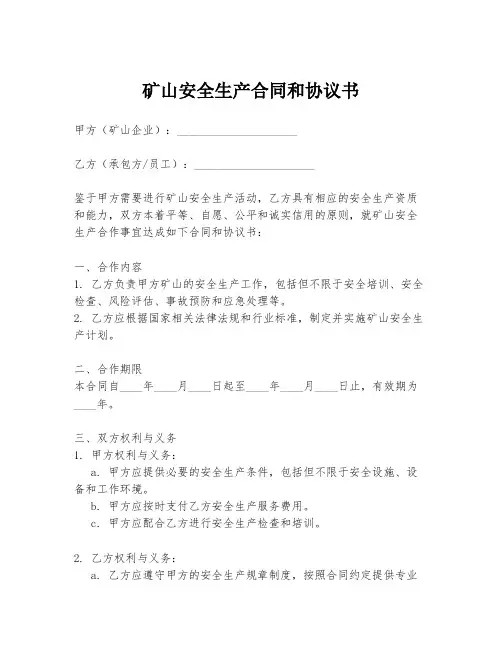 矿山安全生产合同和协议书

甲方（矿山企业）：____________________

乙方（承包方/员工）：____________________

鉴于甲方需要进行矿山安全生产活动，乙方具有相应的安全生产资质和能力，双方本着平等、自愿、公平和诚实信用的原则，就矿山安全生产合作事宜达成如下合同和协议书：

一、合作内容
1. 乙方负责甲方矿山的安全生产工作，包括但不限于安全培训、安全检查、风险评估、事故预防和应急处理等。
2. 乙方应根据国家相关法律法规和行业标准，制定并实施矿山安全生产计划。

二、合作期限
本合同自____年____月____日起至____年____月____日止，有效期为____年。

三、双方权利与义务
1. 甲方权利与义务：
a. 甲方应提供必要的安全生产条件，包括但不限于安全设施、设备和工作环境。
b. 甲方应按时支付乙方安全生产服务费用。
c. 甲方应配合乙方进行安全生产检查和培训。

2. 乙方权利与义务：
a. 乙方应遵守甲方的安全生产规章制度，按照合同约定提供专业